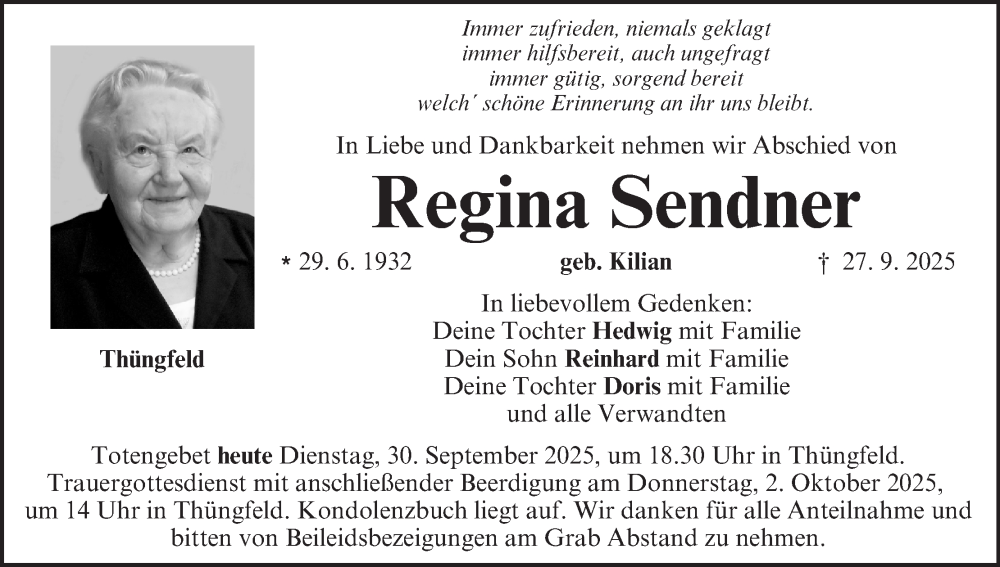 Immer zufrieden, niemals geklagt
immer hilfsbereit, auch ungefragt
immer gütig, sorgend bereit
welch´ schöne Erinnerung an ihr uns bleibt.

In Liebe und Dankbarkeit nehmen wir Abschied von

Regina Sendner

* 29. 6. 1932 geb. Kilian † 27. 9. 2025

Thüngfeld

In liebevollem Gedenken:
Deine Tochter Hedwig mit Familie
Dein Sohn Reinhard mit Familie
Deine Tochter Doris mit Familie
und alle Verwandten

Totengebet heute Dienstag, 30. September 2025, um 18.30 Uhr in Thüngfeld. Trauergottesdienst mit anschließender Beerdigung am Donnerstag, 2. Oktober 2025, um 14 Uhr in Thüngfeld. Kondolenzbuch liegt auf. Wir danken für alle Anteilnahme und bitten von Beileidsbezeigungen am Grab Abstand zu nehmen.